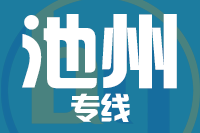 池州
专线